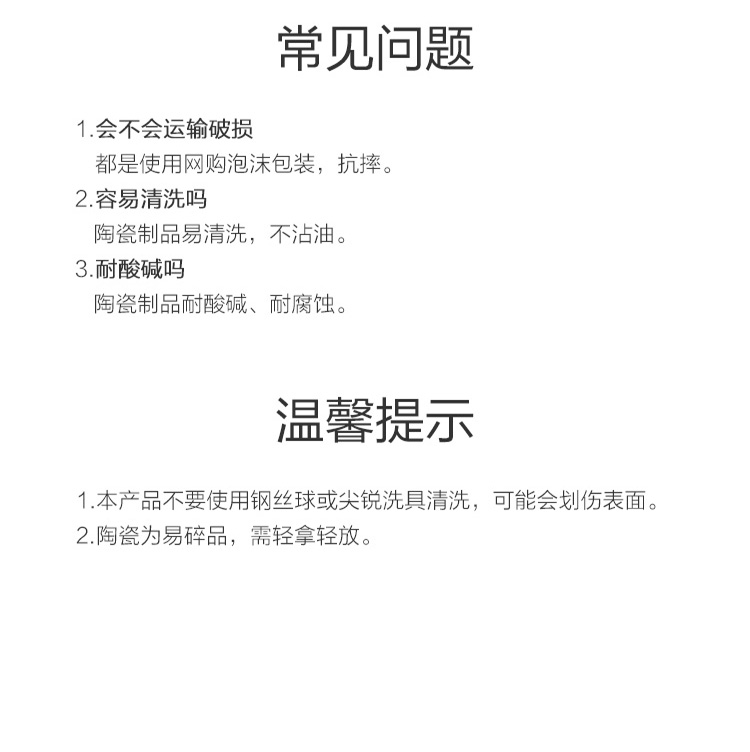 常见问题

1.会不会运输破损
都是使用网购泡沫包装，抗摔。
2.容易清洗吗
陶瓷制品易清洗，不沾油。
3.耐酸碱吗
陶瓷制品耐酸碱、耐腐蚀。

温馨提示

1.本产品不要使用钢丝球或尖锐洗具清洗，可能会划伤表面。
2.陶瓷为易碎品，需轻拿轻放。